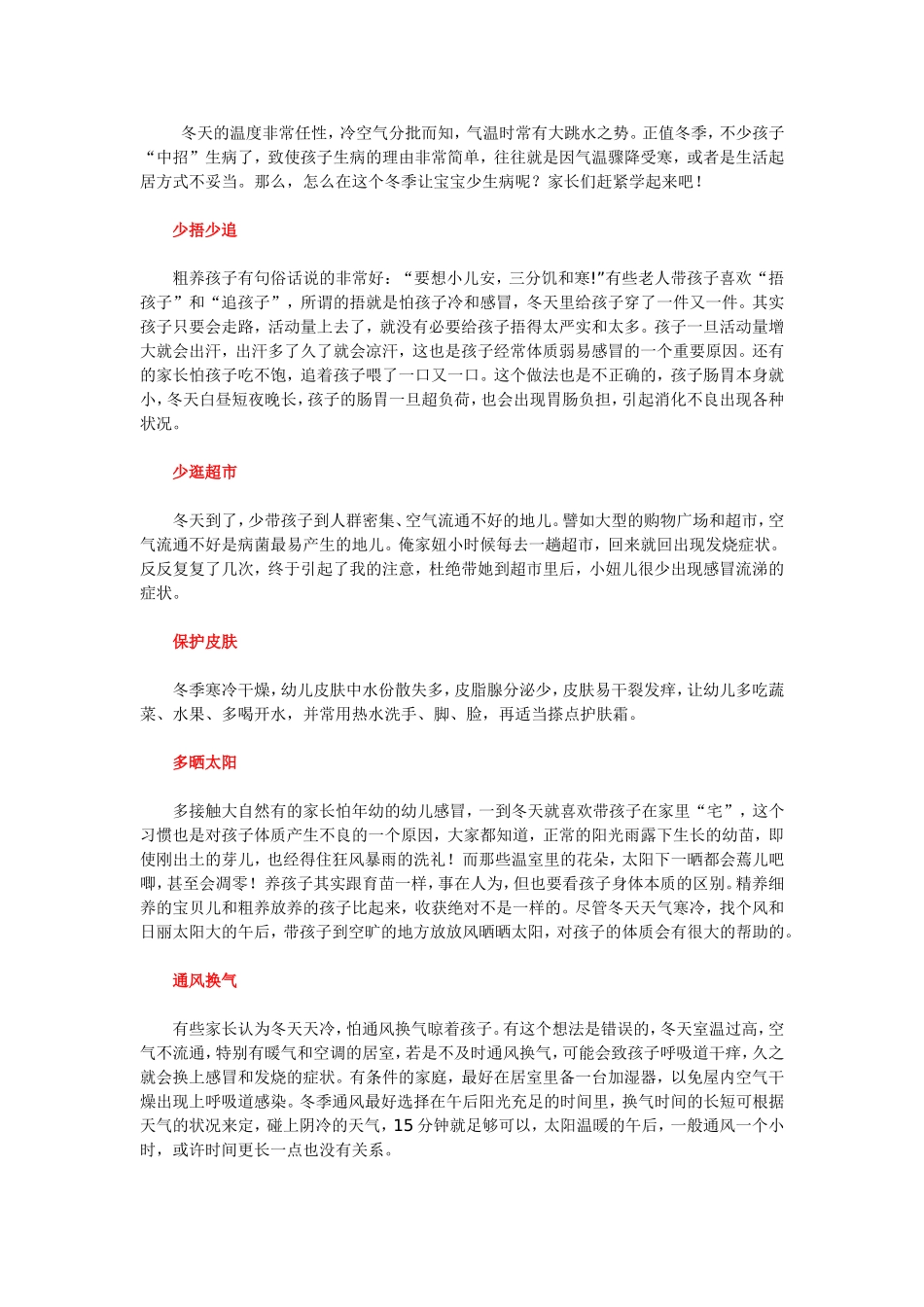 冬天的温度非常任性，冷空气分批而知，气温时常有大跳水之势。正值冬季，不少孩子“中招”生病了，致使孩子生病的理由非常简单，往往就是因气温骤降受寒，或者是生活起居方式不妥当。那么，怎么在这个冬季让宝宝少生病呢？家长们赶紧学起来吧！

少捂少追

粗养孩子有句俗话说的非常好：“要想小儿安，三分饥和寒!”有些老人带孩子喜欢“捂孩子”和“追孩子”，所谓的捂就是怕孩子冷和感冒，冬天里给孩子穿了一件又一件。其实孩子只要会走路，活动量上去了，就没有必要给孩子捂得太严实和太多。孩子一旦活动量增大就会出汗，出汗多了久了就会凉汗，这也是孩子经常体质弱易感冒的一个重要原因。还有的家长怕孩子吃不饱，追着孩子喂了一口又一口。这个做法也是不正确的，孩子肠胃本身就小，冬天白昼短夜晚长，孩子的肠胃一旦超负荷，也会出现胃肠负担，引起消化不良出现各种状况。

少逛超市

冬天到了，少带孩子到人群密集、空气流通不好的地儿。譬如大型的购物广场和超市，空气流通不好是病菌最易产生的地儿。俺家妞小时候每去一趟超市，回来就回出现发烧症状。反反复复了几次，终于引起了我的注意，杜绝带她到超市里后，小妞儿很少出现感冒流涕的症状。

保护皮肤

冬季寒冷干燥，幼儿皮肤中水份散失多，皮脂腺分泌少，皮肤易干裂发痒，让幼儿多吃蔬菜、水果、多喝开水，并常用热水洗手、脚、脸，再适当搽点护肤霜。

多晒太阳

多接触大自然有的家长怕年幼的幼儿感冒，一到冬天就喜欢带孩子在家里“宅”，这个习惯也是对孩子体质产生不良的一个原因，大家都知道，正常的阳光雨露下生长的幼苗，即使刚出土的芽儿，也经得住狂风暴雨的洗礼！而那些温室里的花朵，太阳下一晒都会蔫儿吧唧，甚至会凋零！养孩子其实跟育苗一样，事在人为，但也要看孩子身体本质的区别。精养细养的宝贝儿和粗养放养的孩子比起来，收获绝对不是一样的。尽管冬天天气寒冷，找个风和日丽太阳大的午后，带孩子到空旷的地方放放风晒晒太阳，对孩子的体质会有很大的帮助的。

通风换气

有些家长认为冬天天冷，怕通风换气晾着孩子。有这个想法是错误的，冬天室温过高，空气不流通，特别有暖气和空调的居室，若是不及时通风换气，可能会致孩子呼吸道干痒，久之就会换上感冒和发烧的症状。有条件的家庭，最好在居室里备一台加湿器，以免屋内空气干燥出现上呼吸道感染。冬季通风最好选择在午后阳光充足的时间里，换气时间的长短可根据天气的状况来定，碰上阴冷的天气，15 分钟就足够可以，太阳温暖的午后，一般通风一个小时，或许时间更长一点也没有关系。